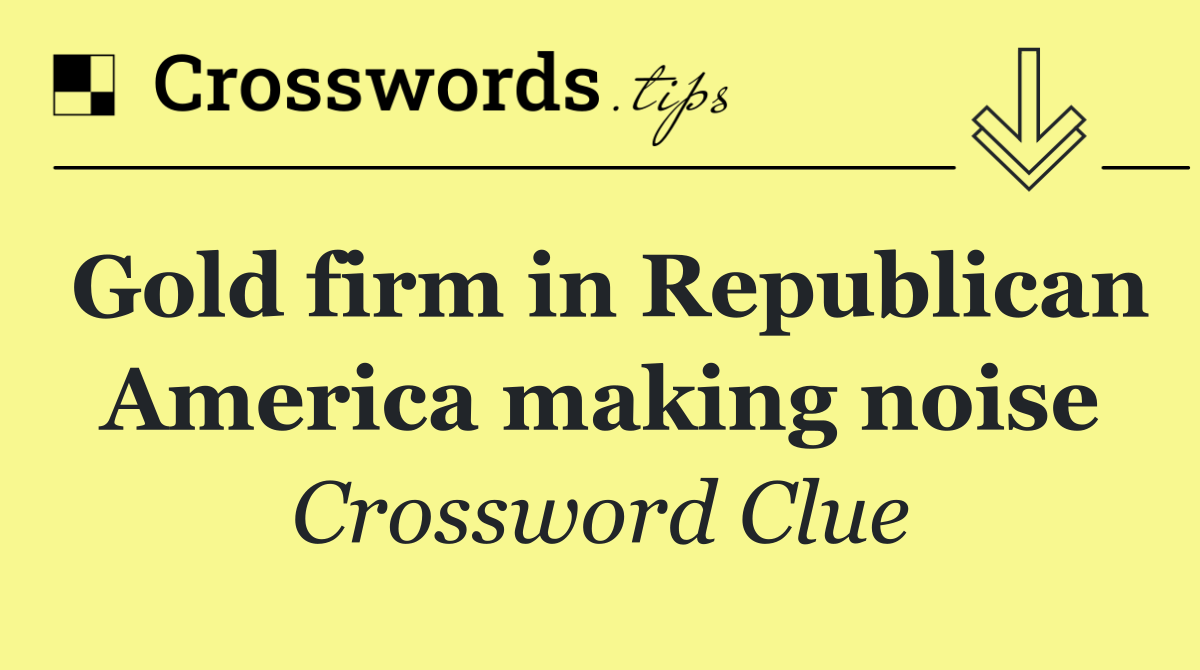 Crosswords.tips

Gold firm in Republican America making noise

Crossword Clue